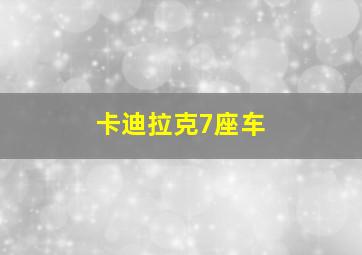 卡迪拉克7座车